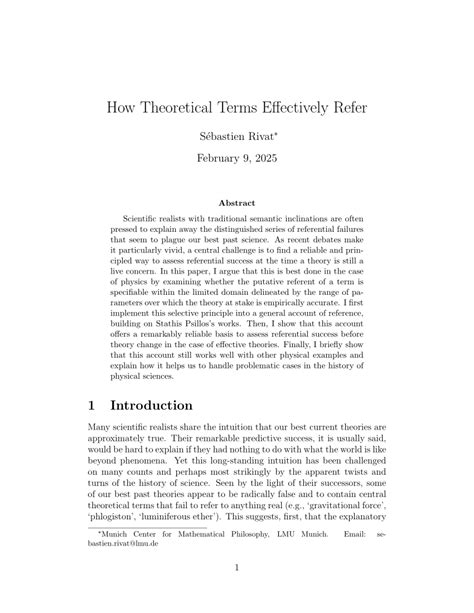 How Theoretical Terms Effectively Refer

Sébastien Rivat*

February 9, 2025

Abstract

Scientific realists with traditional semantic inclinations are often pressed to explain away the distinguished series of referential failures that seem to plague our best past science. As recent debates make it particularly vivid, a central challenge is to find a reliable and principled way to assess referential success at the time a theory is still a live concern. In this paper, I argue that this is best done in the case of physics by examining whether the putative referent of a term is specifiable within the limited domain delineated by the range of parameters over which the theory at stake is empirically accurate. I first implement this selective principle into a general account of reference, building on Stathis Psillos's works. Then, I show that this account offers a remarkably reliable basis to assess referential success before theory change in the case of effective theories. Finally, I briefly show that this account still works well with other physical examples and explain how it helps us to handle problematic cases in the history of physical sciences.

1 Introduction

Many scientific realists share the intuition that our best current theories are approximately true. Their remarkable predictive success, it is usually said, would be hard to explain if they had nothing to do with what the world is like beyond phenomena. Yet this long-standing intuition has been challenged on many counts and perhaps most strikingly by the apparent twists and turns of the history of science. Seen by the light of their successors, some of our best past theories appear to be radically false and to contain central theoretical terms that fail to refer to anything real (e.g., 'gravitational force', 'phlogiston', 'luminiferous ether'). This suggests, first, that the explanatory

*Munich Center for Mathematical Philosophy, LMU Munich. Email: sebastien.rivat@lmu.de

1